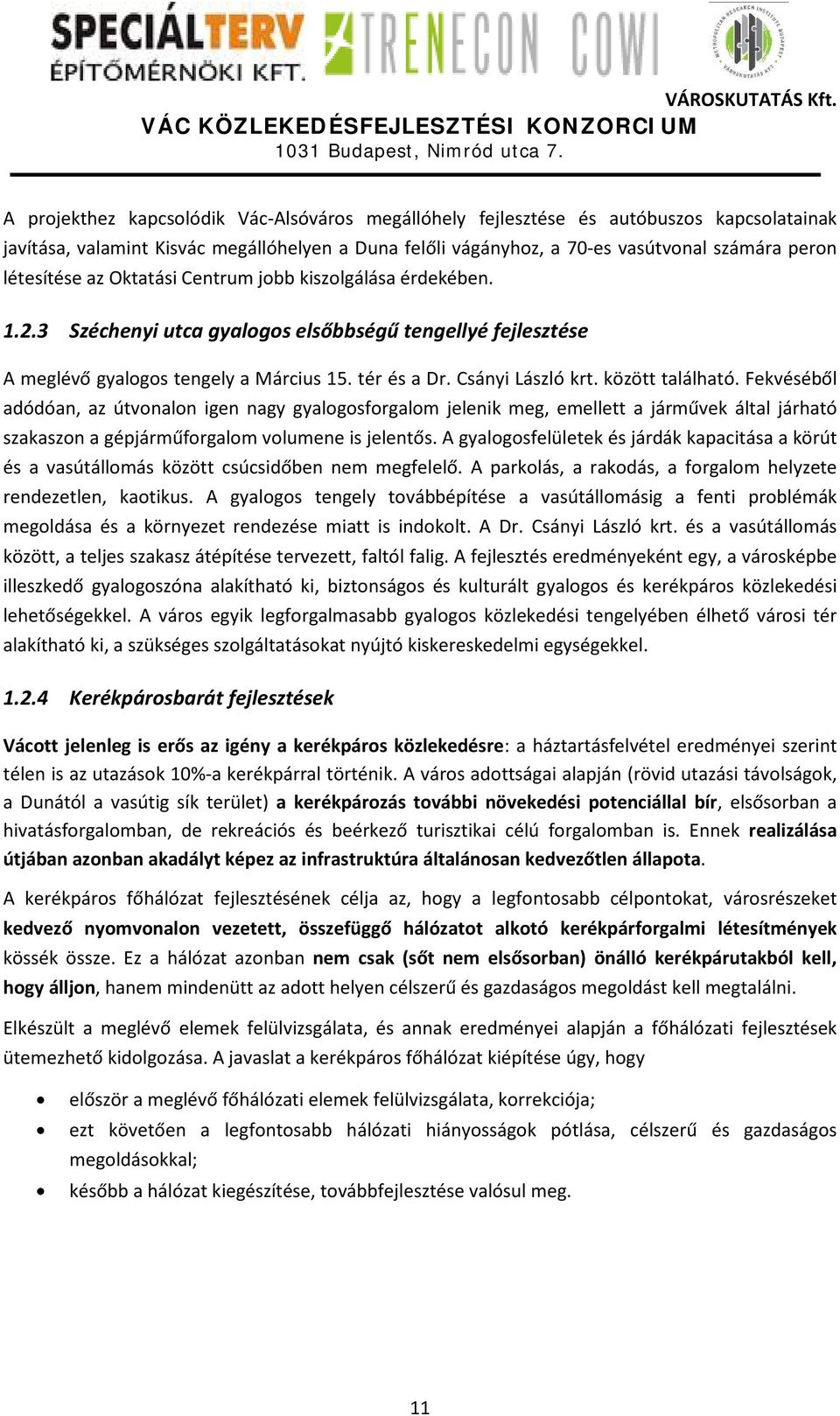 SPECIÁLTERV ÉPÍTŐMÉRNÖKI KFT. TRENECON COWI METROPOLITAN RESEARCH INSTITUTE BUDAPEST VÁROSKUTATÁS KFT.

VÁROSKUTATÁS Kft.

VÁC KÖZLEKEDÉSFEJLESZTÉSI KONZORCIUM
1031 Budapest, Nimród utca 7.

A projekthez kapcsolódik Vác-Alsóváros megállóhely fejlesztése és autóbuszos kapcsolatainak javítása, valamint Kisvác megállóhelyen a Duna felőli vágányhoz, a 70-es vasútvonal számára peron létesítése az Oktatási Centrum jobb kiszolgálása érdekében.

1.2.3 Széchenyi utca gyalogos elsőbbségű tengellyé fejlesztése

A meglévő gyalogos tengely a Március 15. tér és a Dr. Csányi László krt. között található. Fekvéséből adódóan, az útvonalon igen nagy gyalogosforgalom jelenik meg, emellett a járművek által járható szakaszon a gépjárműforgalom volumene is jelentős. A gyalogosfelületek és járdák kapacitása a körút és a vasútállomás között csúcsidőben nem megfelelő. A parkolás, a rakodás, a forgalom helyzete rendezetlen, kaotikus. A gyalogos tengely továbbépítése a vasútállomásig a fenti problémák megoldása és a környezet rendezése miatt is indokolt. A Dr. Csányi László krt. és a vasútállomás között, a teljes szakasz átépítése tervezett, faltól falig. A fejlesztés eredményeként egy, a városképbe illeszkedő gyalogoszóna alakítható ki, biztonságos és kulturált gyalogos és kerékpáros közlekedési lehetőségekkel. A város egyik legforgalmasabb gyalogos közlekedési tengelyében élhető városi tér alakítható ki, a szükséges szolgáltatásokat nyújtó kiskereskedelmi egységekkel.

1.2.4 Kerékpárosbarát fejlesztések

Vácott jelenleg is erős az igény a kerékpáros közlekedésre: a háztartásfelvétel eredményei szerint télen is az utazások 10%-a kerékpárral történik. A város adottságai alapján (rövid utazási távolságok, a Dunától a vasútig sík terület) a kerékpározás további növekedési potenciállal bír, elsősorban a hivatásforgalomban, de rekreációs és beérkező turisztikai célú forgalomban is. Ennek realizálása útjában azonban akadályt képez az infrastruktúra általánosan kedvezőtlen állapota.

A kerékpáros főhálózat fejlesztésének célja az, hogy a legfontosabb célpontokat, városrészeket kedvező nyomvonalon vezetett, összefüggő hálózatot alkotó kerékpárforgalmi létesítmények kössék össze. Ez a hálózat azonban nem csak (sőt nem elsősorban) önálló kerékpárutakból kell, hogy álljon, hanem mindenütt az adott helyen célszerű és gazdaságos megoldást kell megtalálni.

Elkészült a meglévő elemek felülvizsgálata, és annak eredményei alapján a főhálózati fejlesztések ütemezhető kidolgozása. A javaslat a kerékpáros főhálózat kiépítése úgy, hogy

• először a meglévő főhálózati elemek felülvizsgálata, korrekciója;
• ezt követően a legfontosabb hálózati hiányosságok pótlása, célszerű és gazdaságos megoldásokkal;
• később a hálózat kiegészítése, továbbfejlesztése valósul meg.

11